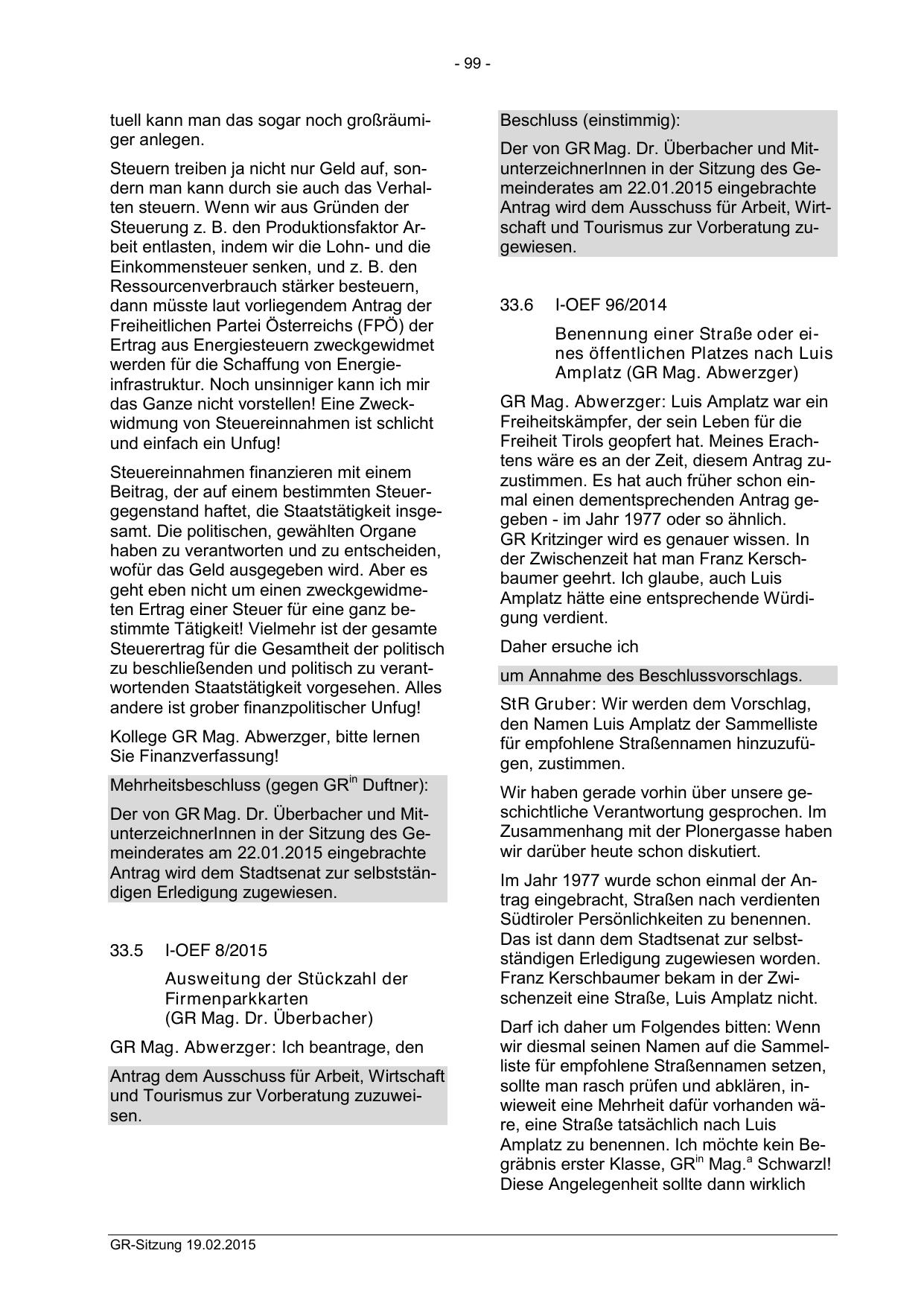 - 99 -

tuell kann man das sogar noch großräumiger anlegen.

Steuern treiben ja nicht nur Geld auf, sondern man kann durch sie auch das Verhalten steuern. Wenn wir aus Gründen der Steuerung z. B. den Produktionsfaktor Arbeit entlasten, indem wir die Lohn- und die Einkommensteuer senken, und z. B. den Ressourcenverbrauch stärker besteuern, dann müsste laut vorliegendem Antrag der Freiheitlichen Partei Österreichs (FPÖ) der Ertrag aus Energiesteuern zweckgewidmet werden für die Schaffung von Energieinfrastruktur. Noch unsinniger kann ich mir das Ganze nicht vorstellen! Eine Zweckwidmung von Steuereinnahmen ist schlicht und einfach ein Unfug!

Steuereinnahmen finanzieren mit einem Beitrag, der auf einem bestimmten Steuergegenstand haftet, die Staatstätigkeit insgesamt. Die politischen, gewählten Organe haben zu verantworten und zu entscheiden, wofür das Geld ausgegeben wird. Aber es geht eben nicht um einen zweckgewidmeten Ertrag einer Steuer für eine ganz bestimmte Tätigkeit! Vielmehr ist der gesamte Steuerertrag für die Gesamtheit der politisch zu beschließenden und politisch zu verantwortenden Staatstätigkeit vorgesehen. Alles andere ist grober finanzpolitischer Unfug!

Kollege GR Mag. Abwerzger, bitte lernen Sie Finanzverfassung!

Mehrheitsbeschluss (gegen GR$^{in}$ Duftner):

Der von GR Mag. Dr. Überbacher und MitunterzeichnerInnen in der Sitzung des Gemeinderates am 22.01.2015 eingebrachte Antrag wird dem Stadtsenat zur selbstständigen Erledigung zugewiesen.

33.5 I-OEF 8/2015

Ausweitung der Stückzahl der Firmenparkkarten (GR Mag. Dr. Überbacher)

GR Mag. Abwerzger: Ich beantrage, den

Antrag dem Ausschuss für Arbeit, Wirtschaft und Tourismus zur Vorberatung zuzuweisen.

Beschluss (einstimmig):

Der von GR Mag. Dr. Überbacher und MitunterzeichnerInnen in der Sitzung des Gemeinderates am 22.01.2015 eingebrachte Antrag wird dem Ausschuss für Arbeit, Wirtschaft und Tourismus zur Vorberatung zugewiesen.

33.6 I-OEF 96/2014

Benennung einer Straße oder eines öffentlichen Platzes nach Luis Amplatz (GR Mag. Abwerzger)

GR Mag. Abwerzger: Luis Amplatz war ein Freiheitskämpfer, der sein Leben für die Freiheit Tirols geopfert hat. Meines Erachtens wäre es an der Zeit, diesem Antrag zuzustimmen. Es hat auch früher schon einmal einen dementsprechenden Antrag gegeben - im Jahr 1977 oder so ähnlich. GR Kritzinger wird es genauer wissen. In der Zwischenzeit hat man Franz Kerschbaumer geehrt. Ich glaube, auch Luis Amplatz hätte eine entsprechende Würdigung verdient.

Daher ersuche ich

um Annahme des Beschlussvorschlags.

StR Gruber: Wir werden dem Vorschlag, den Namen Luis Amplatz der Sammelliste für empfohlene Straßennamen hinzuzufügen, zustimmen.

Wir haben gerade vorhin über unsere geschichtliche Verantwortung gesprochen. Im Zusammenhang mit der Plonergasse haben wir darüber heute schon diskutiert.

Im Jahr 1977 wurde schon einmal der Antrag eingebracht, Straßen nach verdienten Südtiroler Persönlichkeiten zu benennen. Das ist dann dem Stadtsenat zur selbstständigen Erledigung zugewiesen worden. Franz Kerschbaumer bekam in der Zwischenzeit eine Straße, Luis Amplatz nicht.

Darf ich daher um Folgendes bitten: Wenn wir diesmal seinen Namen auf die Sammelliste für empfohlene Straßennamen setzen, sollte man rasch prüfen und abklären, inwieweit eine Mehrheit dafür vorhanden wäre, eine Straße tatsächlich nach Luis Amplatz zu benennen. Ich möchte kein Begräbnis erster Klasse, GR$^{in}$ Mag.$^{a}$ Schwarzl! Diese Angelegenheit sollte dann wirklich

GR-Sitzung 19.02.2015